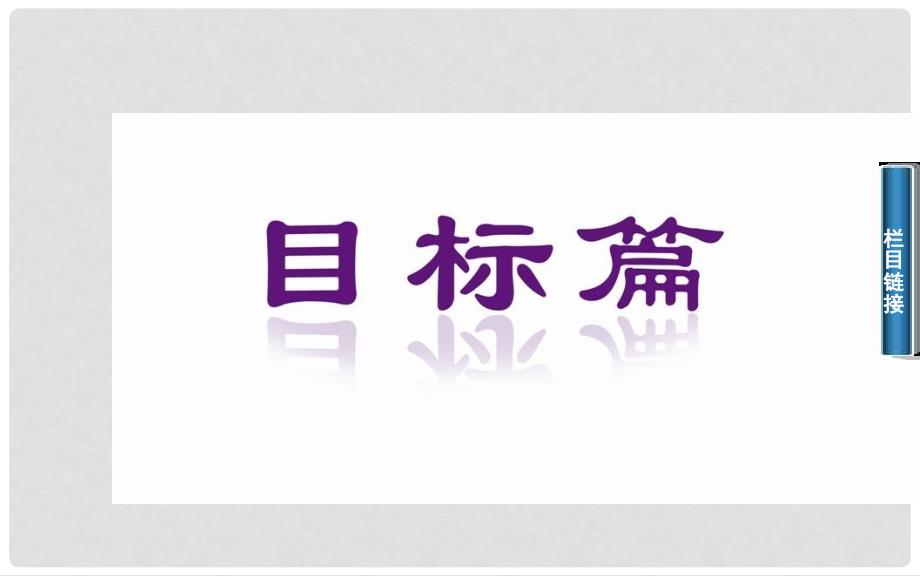 目标篇

栏目链接